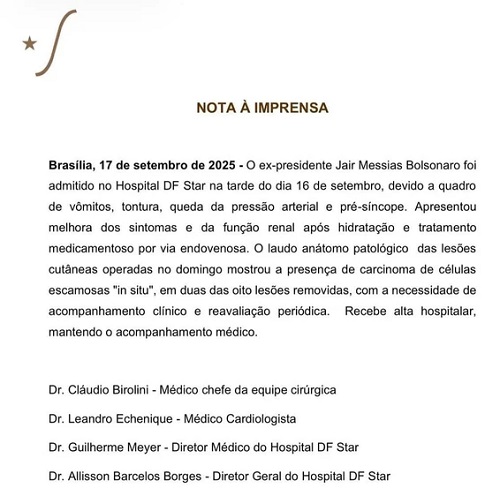 NOTA À IMPRENSA

Brasília, 17 de setembro de 2025 - O ex-presidente Jair Messias Bolsonaro foi admitido no Hospital DF Star na tarde do dia 16 de setembro, devido a quadro de vômitos, tontura, queda da pressão arterial e pré-síncope. Apresentou melhora dos sintomas e da função renal após hidratação e tratamento medicamentoso por via endovenosa. O laudo anátomo patológico das lesões cutâneas operadas no domingo mostrou a presença de carcinoma de células escamosas "in situ", em duas das oito lesões removidas, com a necessidade de acompanhamento clínico e reavaliação periódica. Recebe alta hospitalar, mantendo o acompanhamento médico.

Dr. Cláudio Birolini - Médico chefe da equipe cirúrgica

Dr. Leandro Echenique - Médico Cardiologista

Dr. Guilherme Meyer - Diretor Médico do Hospital DF Star

Dr. Allisson Barcelos Borges - Diretor Geral do Hospital DF Star